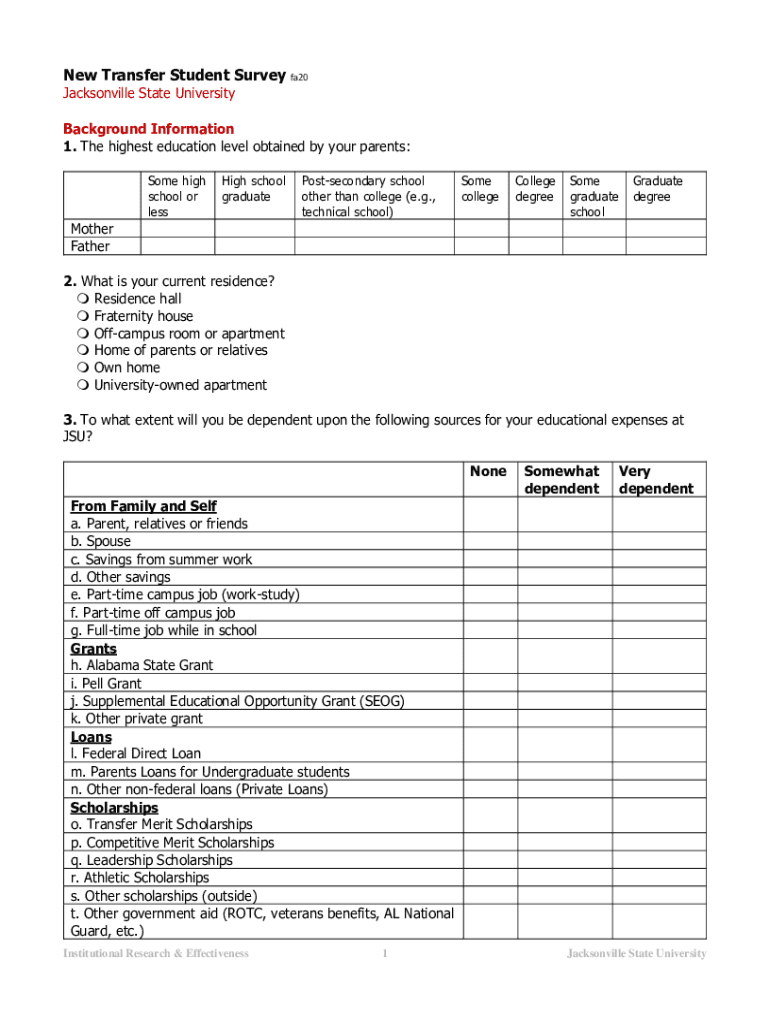 New Transfer Student Survey fa20
Jacksonville State University

Background Information
1. The highest education level obtained by your parents:

| | Some high school or less | High school graduate | Post-secondary school other than college (e.g., technical school) | Some college | College degree | Some graduate school | Graduate degree |
|---|---|---|---|---|---|---|---|
| Mother | | | | | | | |
| Father | | | | | | | |

2. What is your current residence?
❍ Residence hall
❍ Fraternity house
❍ Off-campus room or apartment
❍ Home of parents or relatives
❍ Own home
❍ University-owned apartment

3. To what extent will you be dependent upon the following sources for your educational expenses at JSU?

| | None | Somewhat dependent | Very dependent |
|---|---|---|---|
| From Family and Self | | | |
| a. Parent, relatives or friends | | | |
| b. Spouse | | | |
| c. Savings from summer work | | | |
| d. Other savings | | | |
| e. Part-time campus job (work-study) | | | |
| f. Part-time off campus job | | | |
| g. Full-time job while in school | | | |
| Grants | | | |
| h. Alabama State Grant | | | |
| i. Pell Grant | | | |
| j. Supplemental Educational Opportunity Grant (SEOG) | | | |
| k. Other private grant | | | |
| Loans | | | |
| l. Federal Direct Loan | | | |
| m. Parents Loans for Undergraduate students | | | |
| n. Other non-federal loans (Private Loans) | | | |
| Scholarships | | | |
| o. Transfer Merit Scholarships | | | |
| p. Competitive Merit Scholarships | | | |
| q. Leadership Scholarships | | | |
| r. Athletic Scholarships | | | |
| s. Other scholarships (outside) | | | |
| t. Other government aid (ROTC, veterans benefits, AL National Guard, etc.) | | | |

Institutional Research & Effectiveness 1 Jacksonville State University